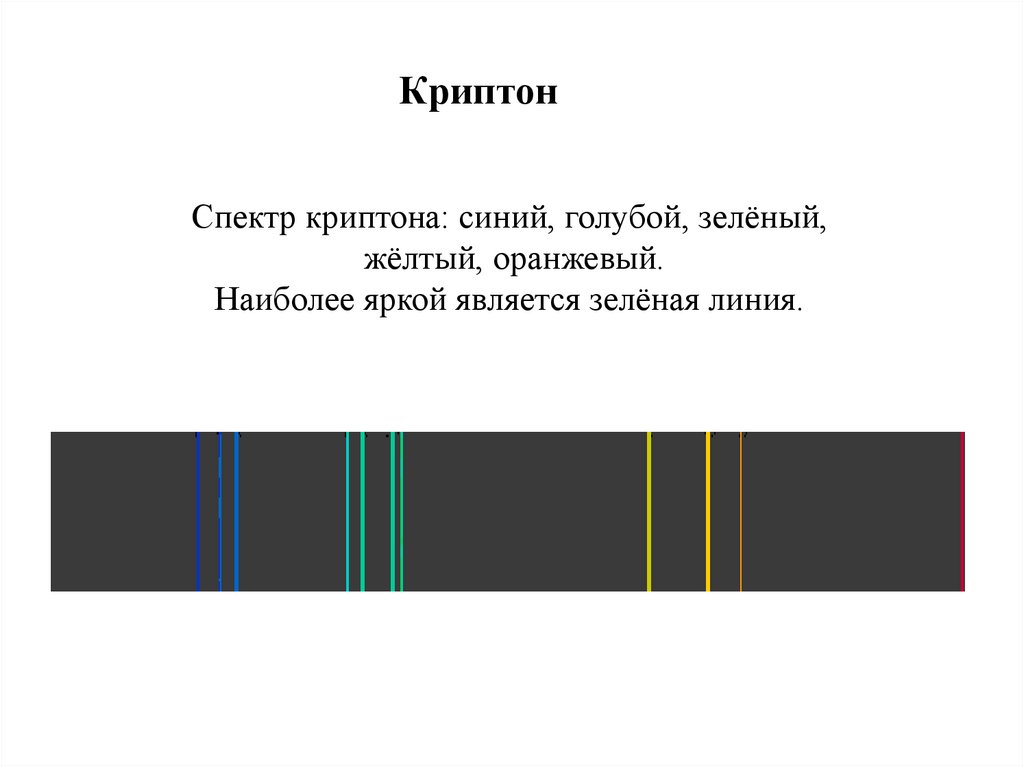 Криптон

Спектр криптона: синий, голубой, зелёный, жёлтый, оранжевый.
Наиболее яркой является зелёная линия.